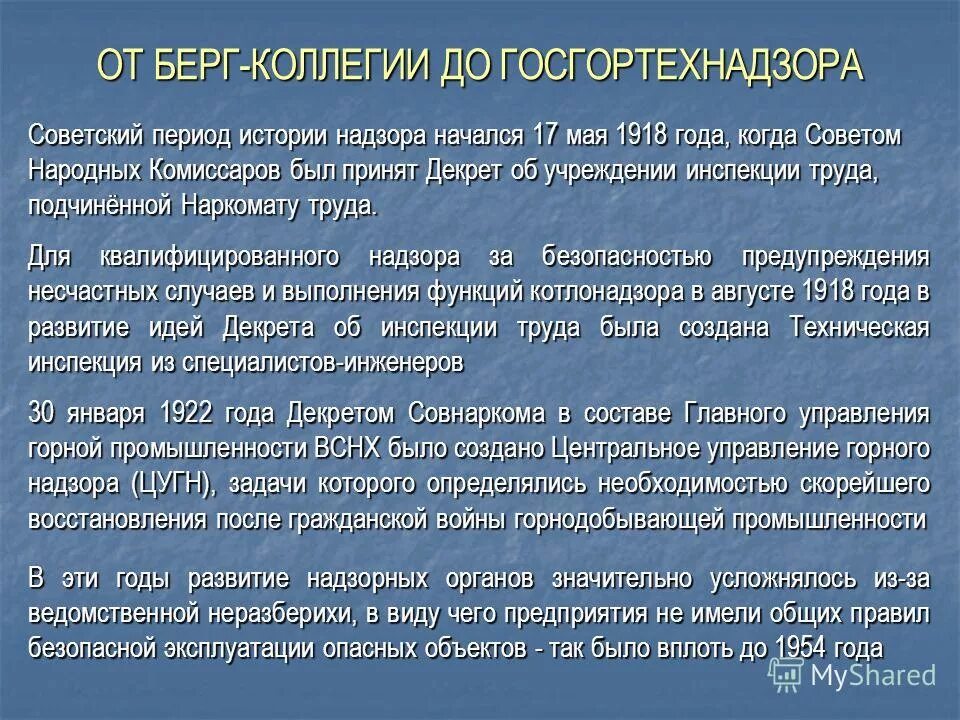 ОТ БЕРГ-КОЛЛЕГИИ ДО ГОСГОРТЕХНАДЗОРА

Советский период истории надзора начался 17 мая 1918 года, когда Советом Народных Комиссаров был принят Декрет об учреждении инспекции труда, подчинённой Наркомату труда.

Для квалифицированного надзора за безопасностью предупреждения несчастных случаев и выполнения функций котлонадзора в августе 1918 года в развитие идей Декрета об инспекции труда была создана Техническая инспекция из специалистов-инженеров

30 января 1922 года Декретом Совнаркома в составе Главного управления горной промышленности ВСНХ было создано Центральное управление горного надзора (ЦУГН), задачи которого определялись необходимостью скорейшего восстановления после гражданской войны горнодобывающей промышленности

В эти годы развитие надзорных органов значительно усложнялось из-за ведомственной неразберихи, в виду чего предприятия не имели общих правил безопасной эксплуатации опасных объектов - так было вплоть до 1954 года

MyShared